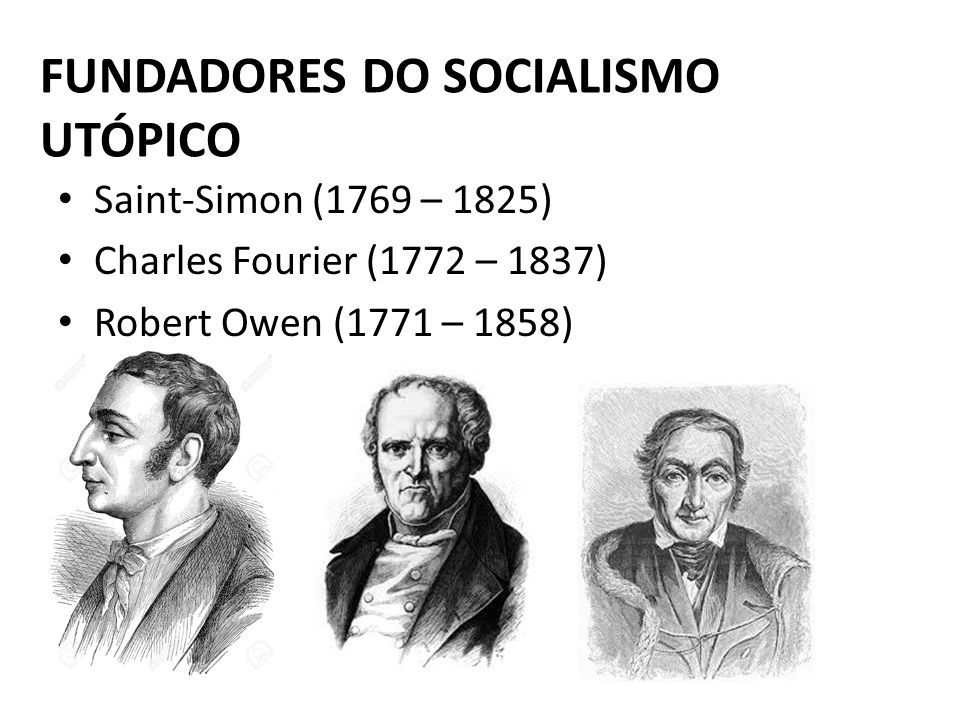 FUNDADORES DO SOCIALISMO UTÓPICO

• Saint-Simon (1769 – 1825)
• Charles Fourier (1772 – 1837)
• Robert Owen (1771 – 1858)